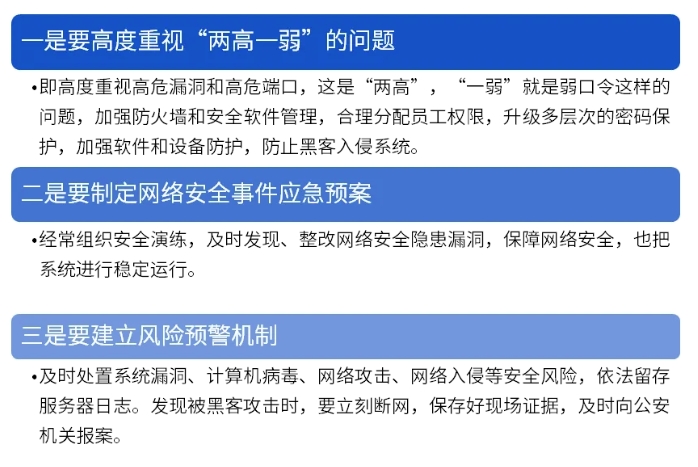 一是要高度重视“两高一弱”的问题

• 即高度重视高危漏洞和高危端口，这是“两高”，“一弱”就是弱口令这样的问题，加强防火墙和安全软件管理，合理分配员工权限，升级多层次的密码保护，加强软件和设备防护，防止黑客入侵系统。

二是要制定网络安全事件应急预案

• 经常组织安全演练，及时发现、整改网络安全隐患漏洞，保障网络安全，也把系统进行稳定运行。

三是要建立风险预警机制

• 及时处置系统漏洞、计算机病毒、网络攻击、网络入侵等安全风险，依法留存服务器日志。发现被黑客攻击时，要立刻断网，保存好现场证据，及时向公安机关报案。